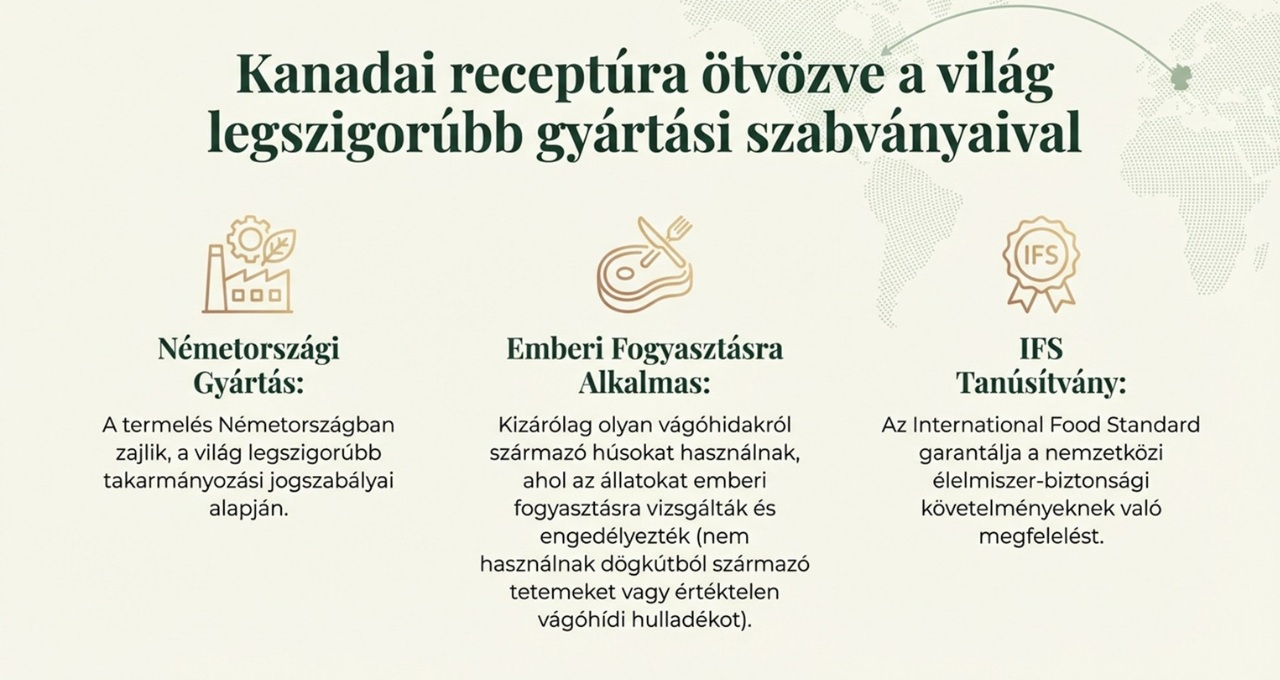 Kanadai receptúra ötvözve a világ legszigorúbb gyártási szabványaival

Németországi Gyártás:

A termelés Németországban zajlik, a világ legszigorúbb takarmányozási jogszabályai alapján.

Emberi Fogyasztásra Alkalmas:

Kizárólag olyan vágóhidakról származó húsokat használnak, ahol az állatokat emberi fogyasztásra vizsgálták és engedélyezték (nem használnak dögkútból származó tetemeket vagy értéktelen vágóhídi hulladékot).

IFS

IFS Tanúsítvány:

Az International Food Standard garantálja a nemzetközi élelmiszer-biztonsági követelményeknek való megfelelést.